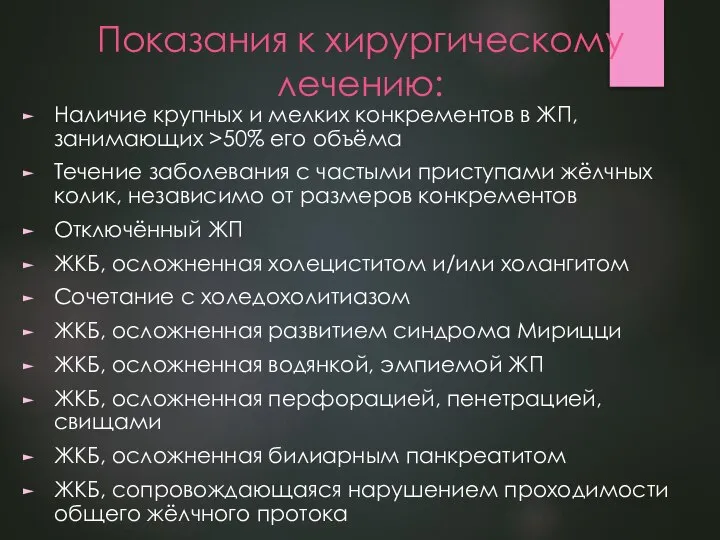 Показания к хирургическому лечению:

► Наличие крупных и мелких конкрементов в ЖП, занимающих >50% его объёма
► Течение заболевания с частыми приступами жёлчных колик, независимо от размеров конкрементов
► Отключённый ЖП
► ЖКБ, осложненная холециститом и/или холангитом
► Сочетание с холедохолитиазом
► ЖКБ, осложненная развитием синдрома Мирицци
► ЖКБ, осложненная водянкой, эмпиемой ЖП
► ЖКБ, осложненная перфорацией, пенетрацией, свищами
► ЖКБ, осложненная билиарным панкреатитом
► ЖКБ, сопровождающаяся нарушением проходимости общего жёлчного протока